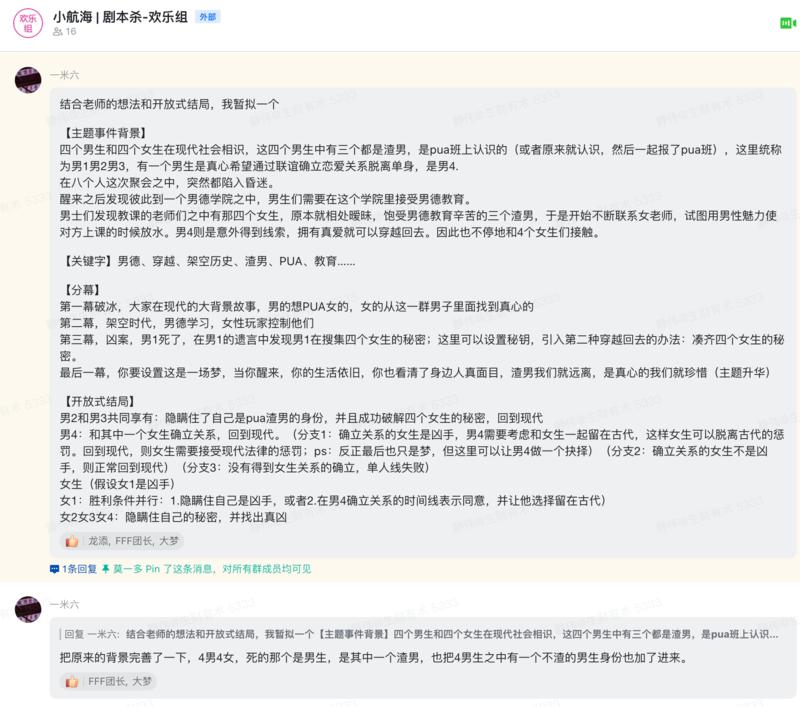 欢乐组

小航海 | 剧本杀-欢乐组 外部
16

一米六

结合老师的想法和开放式结局，我暂拟一个

【主题事件背景】
四个男生和四个女生在现代社会相识，这四个男生中有三个都是渣男，是pua班上认识的（或者原来就认识，然后一起报了pua班），这里统称为男1男2男3，有一个男生是真心希望通过联谊确立恋爱关系脱离单身，是男4.
在八个人这次聚会之中，突然都陷入昏迷。
醒来之后发现彼此到一个男德学院之中，男生们需要在这个学院里接受男德教育。
男士们发现教课的老师们之中有那四个女生，原本就相处暧昧，饱受男德教育辛苦的三个渣男，于是开始不断联系女老师，试图用男性魅力使对方上课的时候放水。男4则是意外得到线索，拥有真爱就可以穿越回去。因此也不停地和4个女生们接触。

【关键字】男德、穿越、架空历史、渣男、PUA、教育......

【分幕】
第一幕破冰，大家在现代的大背景故事，男的想PUA女的，女的从这一群男子里面找到真心的
第二幕，架空时代，男德学习，女性玩家控制他们
第三幕，凶案，男1死了，在男1的遗言中发现男1在搜集四个女生的秘密；这里可以设置秘钥，引入第二种穿越回去的办法：凑齐四个女生的秘密。
最后一幕，你要设置这是一场梦，当你醒来，你的生活依旧，你也看清了身边人真面目，渣男我们就远离，是真心的我们就珍惜（主题升华）

【开放式结局】
男2和男3共同享有：隐瞒住了自己是pua渣男的身份，并且成功破解四个女生的秘密，回到现代
男4：和其中一个女生确立关系，回到现代。（分支1：确立关系的女生是凶手，男4需要考虑和女生一起留在古代，这样女生可以脱离古代的惩罚。回到现代，则女生需要接受现代法律的惩罚；ps：反正最后也只是梦，但这里可以让男4做一个抉择）（分支2：确立关系的女生不是凶手，则正常回到现代）（分支3：没有得到女生关系的确立，单人线失败）
女生（假设女1是凶手）
女1：胜利条件并行：1.隐瞒住自己是凶手，或者2.在男4确立关系的时间线表示同意，并让他选择留在古代）
女2女3女4：隐瞒住自己的秘密，并找出真凶

龙添, FFF团长, 大梦

1条回复 莫一多 Pin 了这条消息，对所有群成员均可见

一米六

回复 一米六：结合老师的想法和开放式结局，我暂拟一个【主题事件背景】四个男生和四个女生在现代社会相识，这四个男生中有三个都是渣男，是pua班上认识...

把原来的背景完善了一下，4男4女，死的那个是男生，是其中一个渣男，也把4男生之中有一个不渣的男生身份也加了进来。

FFF团长, 大梦